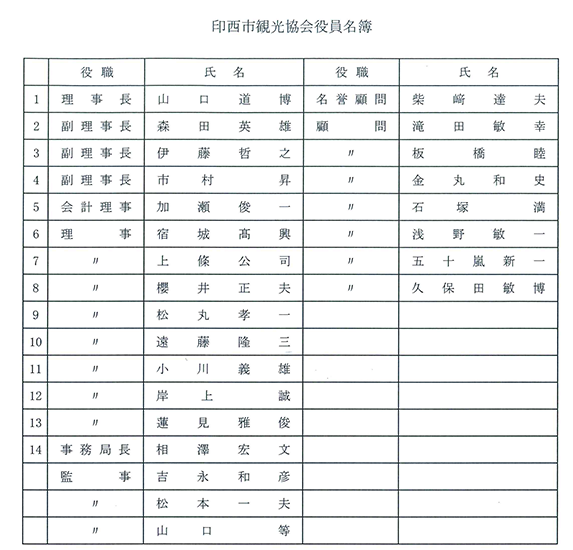 印西市観光協会役員名簿

| | 役職 | 氏名 | 役職 | 氏名 |
|---|---|---|---|---|
| 1 | 理事長 | 山口道博 | 名誉顧問 | 柴﨑達夫 |
| 2 | 副理事長 | 森田英雄 | 顧問 | 滝田敏幸 |
| 3 | 副理事長 | 伊藤哲之 | 〃 | 板橋睦 |
| 4 | 副理事長 | 市村昇 | 〃 | 金丸和史 |
| 5 | 会計理事 | 加瀬俊一 | 〃 | 石塚満 |
| 6 | 理事 | 宿城高興 | 〃 | 浅野敏一 |
| 7 | 〃 | 上條公司 | 〃 | 五十嵐新一 |
| 8 | 〃 | 櫻井正夫 | 〃 | 久保田敏博 |
| 9 | 〃 | 松丸孝一 | | |
| 10 | 〃 | 遠藤隆三 | | |
| 11 | 〃 | 小川義雄 | | |
| 12 | 〃 | 岸上誠 | | |
| 13 | 〃 | 蓮見雅俊 | | |
| 14 | 事務局長 | 相澤宏文 | | |
| | 監事 | 吉永和彦 | | |
| | 〃 | 松本一夫 | | |
| | 〃 | 山口等 | | |